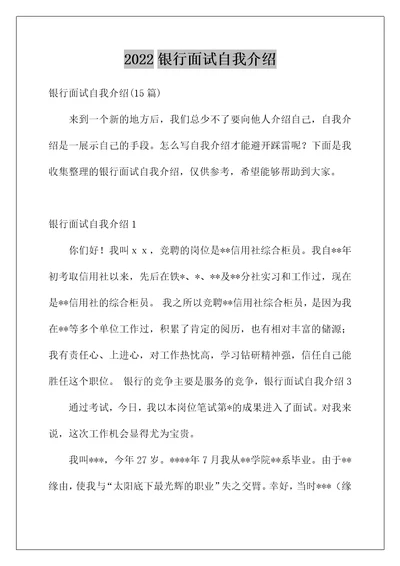 2022 银行面试自我介绍

银行面试自我介绍(15 篇)

来到一个新的地方后，我们总少不了要向他人介绍自己，自我介绍是一展示自己的手段。怎么写自我介绍才能避开踩雷呢？下面是我收集整理的银行面试自我介绍，仅供参考，希望能够帮助到大家。

银行面试自我介绍 1

你们好！我叫 x x ，竞聘的岗位是**信用社综合柜员。我自**年初考取信用社以来，先后在铁*、*、**及**分社实习和工作过，现在是**信用社的综合柜员。 我之所以竞聘**信用社综合柜员，是因为我在**等多个单位工作过，积累了肯定的阅历，也有相对丰富的储源；我有责任心、上进心，对工作热忱高，学习钻研精神强，信任自己能胜任这个职位。 银行的竞争主要是服务的竞争，银行面试自我介绍 3

通过考试，今日，我以本岗位笔试第*的成果进入了面试。对我来说，这次工作机会显得尤为宝贵。

我叫***，今年 27 岁。****年 7 月我从**学院**系毕业。由于**缘由，使我与“太阳底下最光辉的职业”失之交臂。幸好，当时***（缘